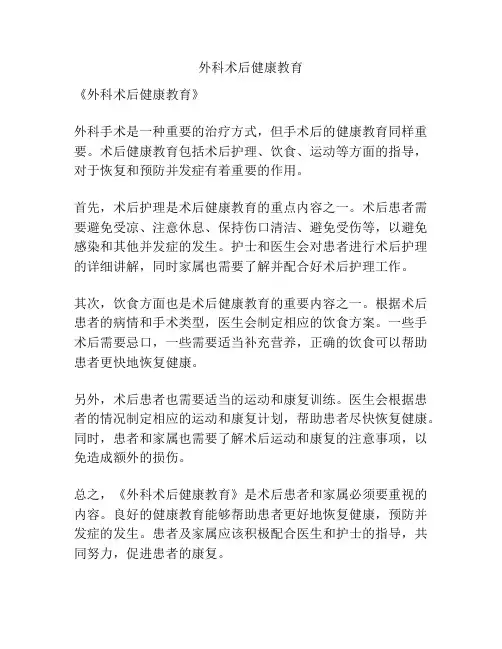 外科术后健康教育

《外科术后健康教育》

外科手术是一种重要的治疗方式，但手术后的健康教育同样重要。术后健康教育包括术后护理、饮食、运动等方面的指导，对于恢复和预防并发症有着重要的作用。

首先，术后护理是术后健康教育的重点内容之一。术后患者需要避免受凉、注意休息、保持伤口清洁、避免受伤等，以避免感染和其他并发症的发生。护士和医生会对患者进行术后护理的详细讲解，同时家属也需要了解并配合好术后护理工作。

其次，饮食方面也是术后健康教育的重要内容之一。根据术后患者的病情和手术类型，医生会制定相应的饮食方案。一些手术后需要忌口，一些需要适当补充营养，正确的饮食可以帮助患者更快地恢复健康。

另外，术后患者也需要适当的运动和康复训练。医生会根据患者的情况制定相应的运动和康复计划，帮助患者尽快恢复健康。同时，患者和家属也需要了解术后运动和康复的注意事项，以免造成额外的损伤。

总之，《外科术后健康教育》是术后患者和家属必须要重视的内容。良好的健康教育能够帮助患者更好地恢复健康，预防并发症的发生。患者及家属应该积极配合医生和护士的指导，共同努力，促进患者的康复。